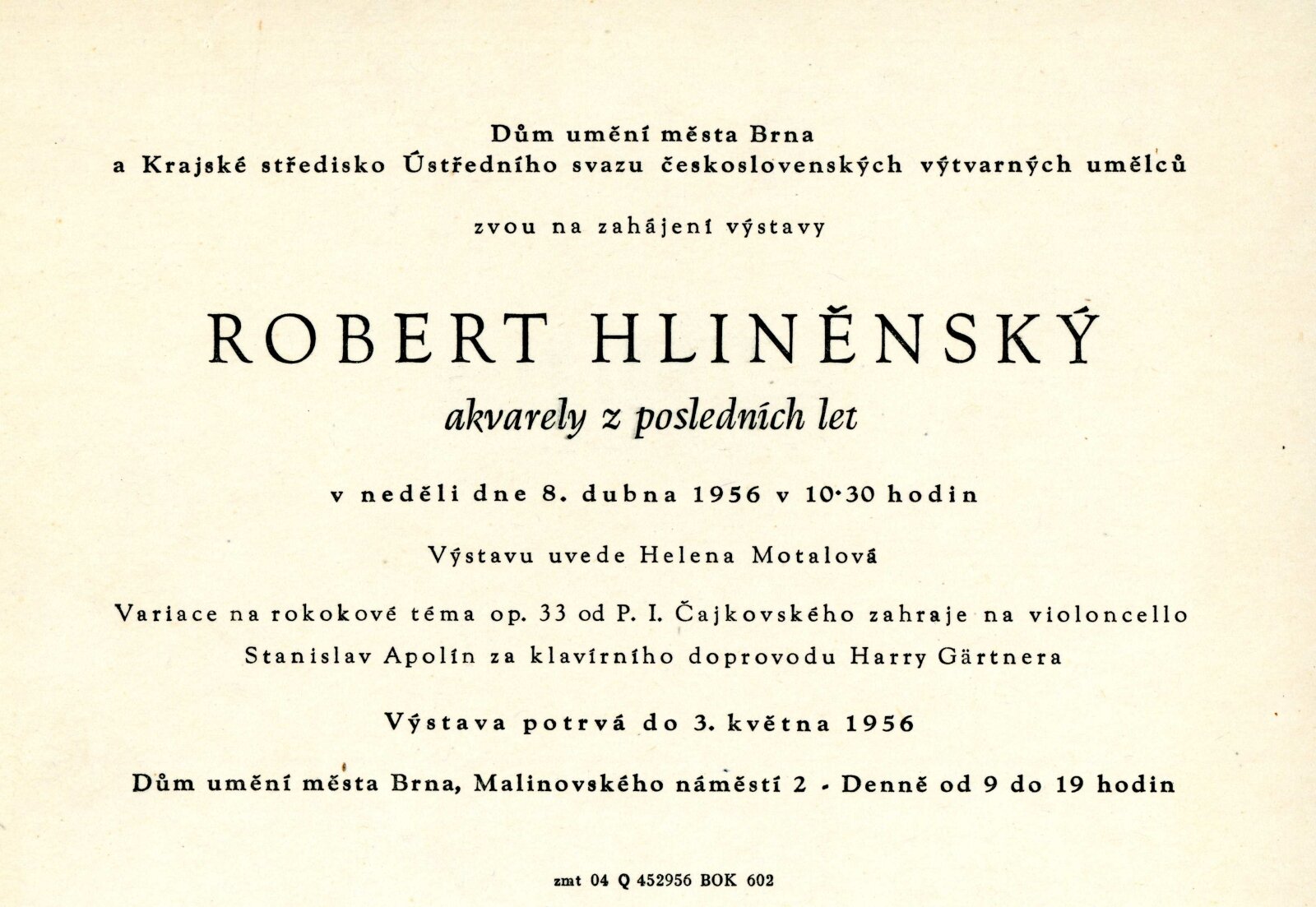 Dům umění města Brna
a Krajské středisko Ústředního svazu československých výtvarných umělců

zvou na zahájení výstavy

ROBERT HLINĚNSKÝ

akvarely z posledních let

v neděli dne 8. dubna 1956 v 10·30 hodin

Výstavu uvede Helena Motalová

Variace na rokokové téma op. 33 od P. I. Čajkovského zahraje na violoncello Stanislav Apolín za klavírního doprovodu Harry Gärtnera

Výstava potrvá do 3. května 1956

Dům umění města Brna, Malinovského náměstí 2 - Denně od 9 do 19 hodin

zmt 04 Q 452956 BOK 602